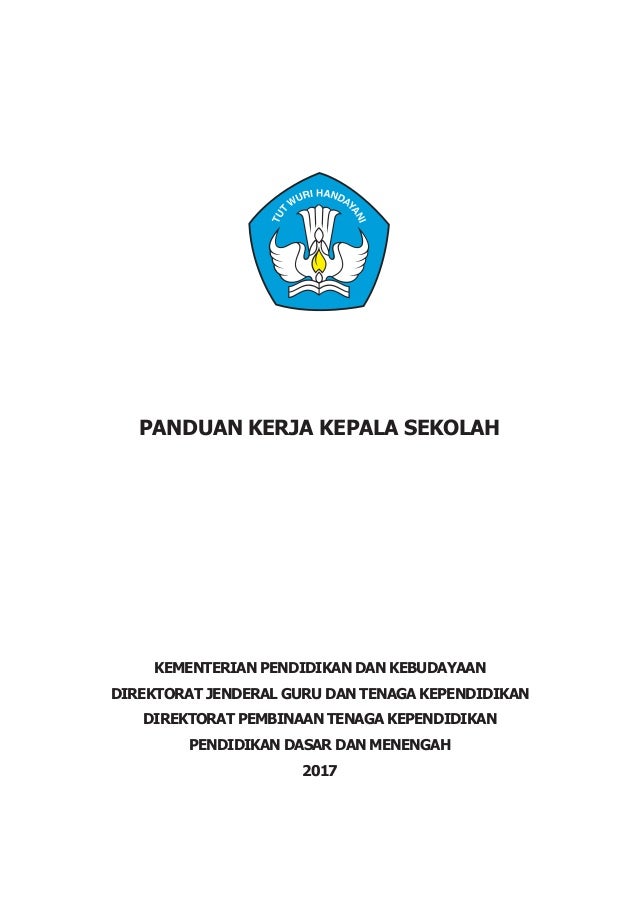 TUT WURI HANDAYANI

PANDUAN KERJA KEPALA SEKOLAH

KEMENTERIAN PENDIDIKAN DAN KEBUDAYAAN
DIREKTORAT JENDERAL GURU DAN TENAGA KEPENDIDIKAN
DIREKTORAT PEMBINAAN TENAGA KEPENDIDIKAN
PENDIDIKAN DASAR DAN MENENGAH
2017